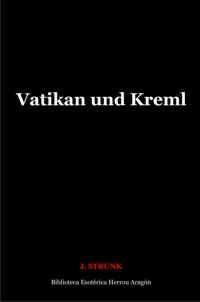 Vatikan und Kreml

J. STRUNK

Biblioteca Esotérica Herrou Aragón